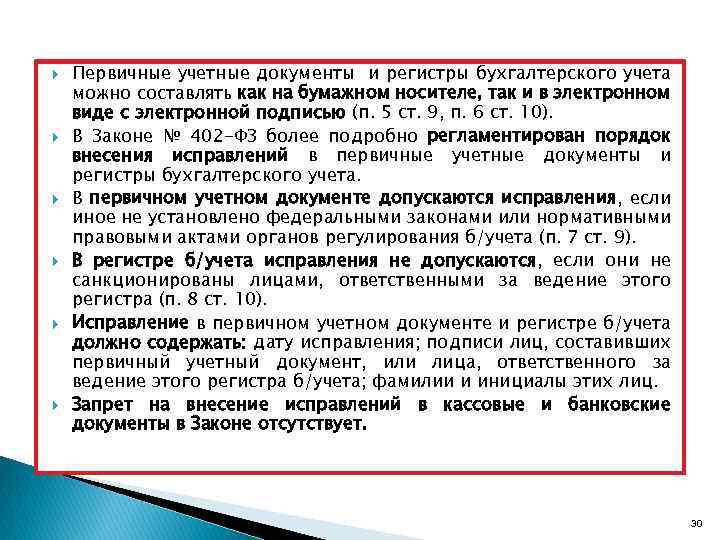 Первичные учетные документы и регистры бухгалтерского учета можно составлять как на бумажном носителе, так и в электронном виде с электронной подписью (п. 5 ст. 9, п. 6 ст. 10).

В Законе № 402-ФЗ более подробно регламентирован порядок внесения исправлений в первичные учетные документы и регистры бухгалтерского учета.

В первичном учетном документе допускаются исправления, если иное не установлено федеральными законами или нормативными правовыми актами органов регулирования б/учета (п. 7 ст. 9).

В регистре б/учета исправления не допускаются, если они не санкционированы лицами, ответственными за ведение этого регистра (п. 8 ст. 10).

Исправление в первичном учетном документе и регистре б/учета должно содержать: дату исправления; подписи лиц, составивших первичный учетный документ, или лица, ответственного за ведение этого регистра б/учета; фамилии и инициалы этих лиц.

Запрет на внесение исправлений в кассовые и банковские документы в Законе отсутствует.

30